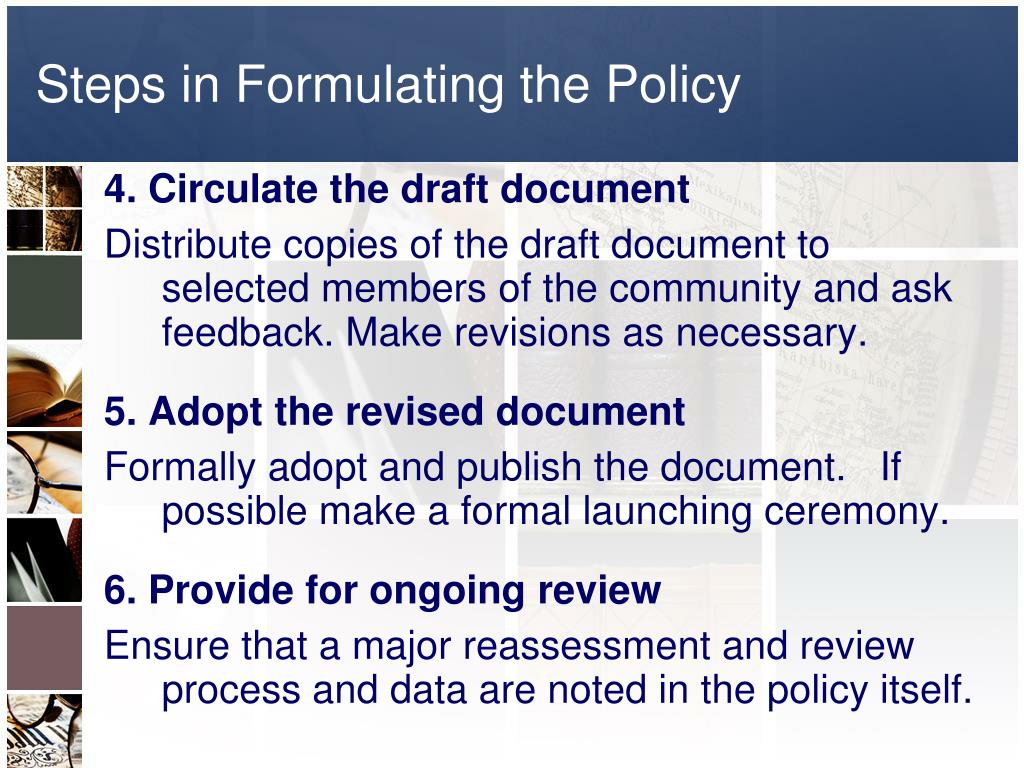 Steps in Formulating the Policy

4. Circulate the draft document

Distribute copies of the draft document to selected members of the community and ask feedback. Make revisions as necessary.

5. Adopt the revised document

Formally adopt and publish the document. If possible make a formal launching ceremony.

6. Provide for ongoing review

Ensure that a major reassessment and review process and data are noted in the policy itself.